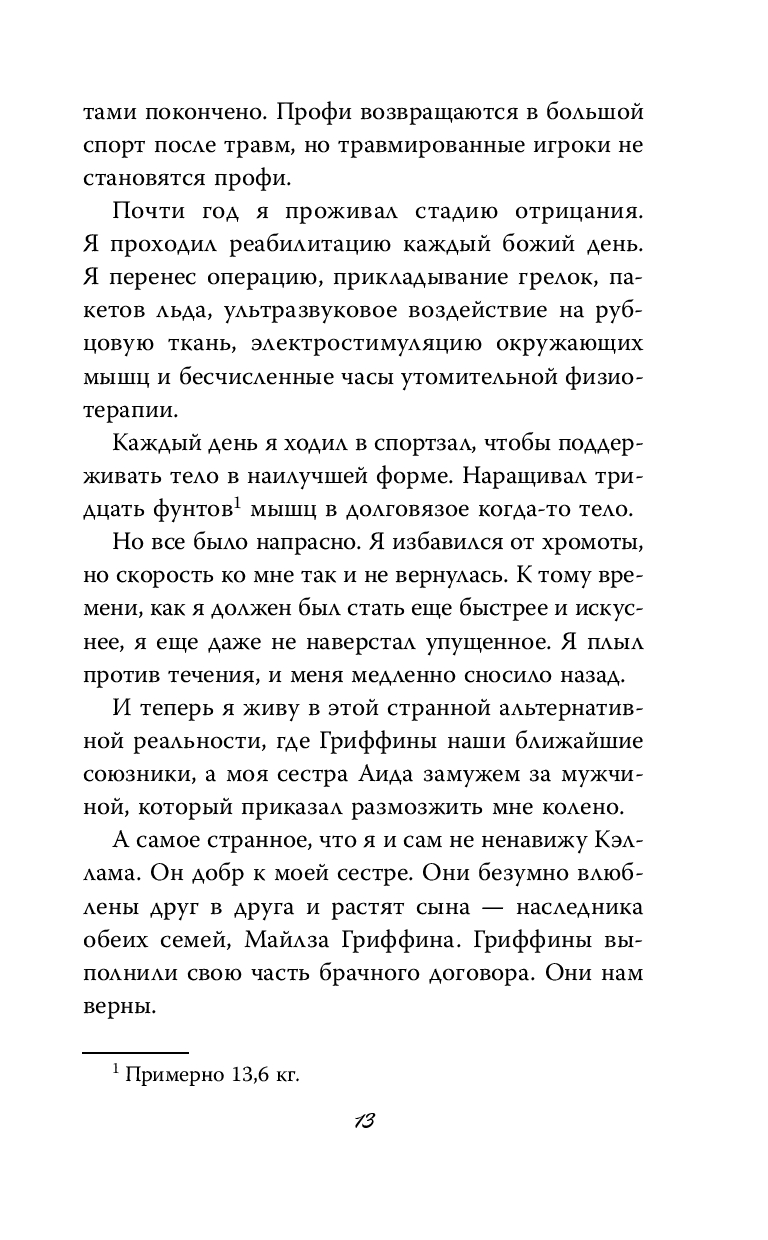 тами покончено. Профи возвращаются в большой спорт после травм, но травмированные игроки не становятся профи.

Почти год я проживал стадию отрицания. Я проходил реабилитацию каждый божий день. Я перенес операцию, прикладывание грелок, пакетов льда, ультразвуковое воздействие на рубцовую ткань, электростимуляцию окружающих мышц и бесчисленные часы утомительной физиотерапии.

Каждый день я ходил в спортзал, чтобы поддерживать тело в наилучшей форме. Наращивал тридцать фунтов$^1$ мышц в долговязое когда-то тело.

Но все было напрасно. Я избавился от хромоты, но скорость ко мне так и не вернулась. К тому времени, как я должен был стать еще быстрее и искуснее, я еще даже не наверстал упущенное. Я плыл против течения, и меня медленно сносило назад.

И теперь я живу в этой странной альтернативной реальности, где Гриффины наши ближайшие союзники, а моя сестра Аида замужем за мужчиной, который приказал размозжить мне колено.

А самое странное, что я и сам не ненавижу Кэллама. Он добр к моей сестре. Они безумно влюблены друг в друга и растят сына — наследника обеих семей, Майлза Гриффина. Гриффины выполнили свою часть брачного договора. Они нам верны.

$^1$ Примерно 13,6 кг.

13